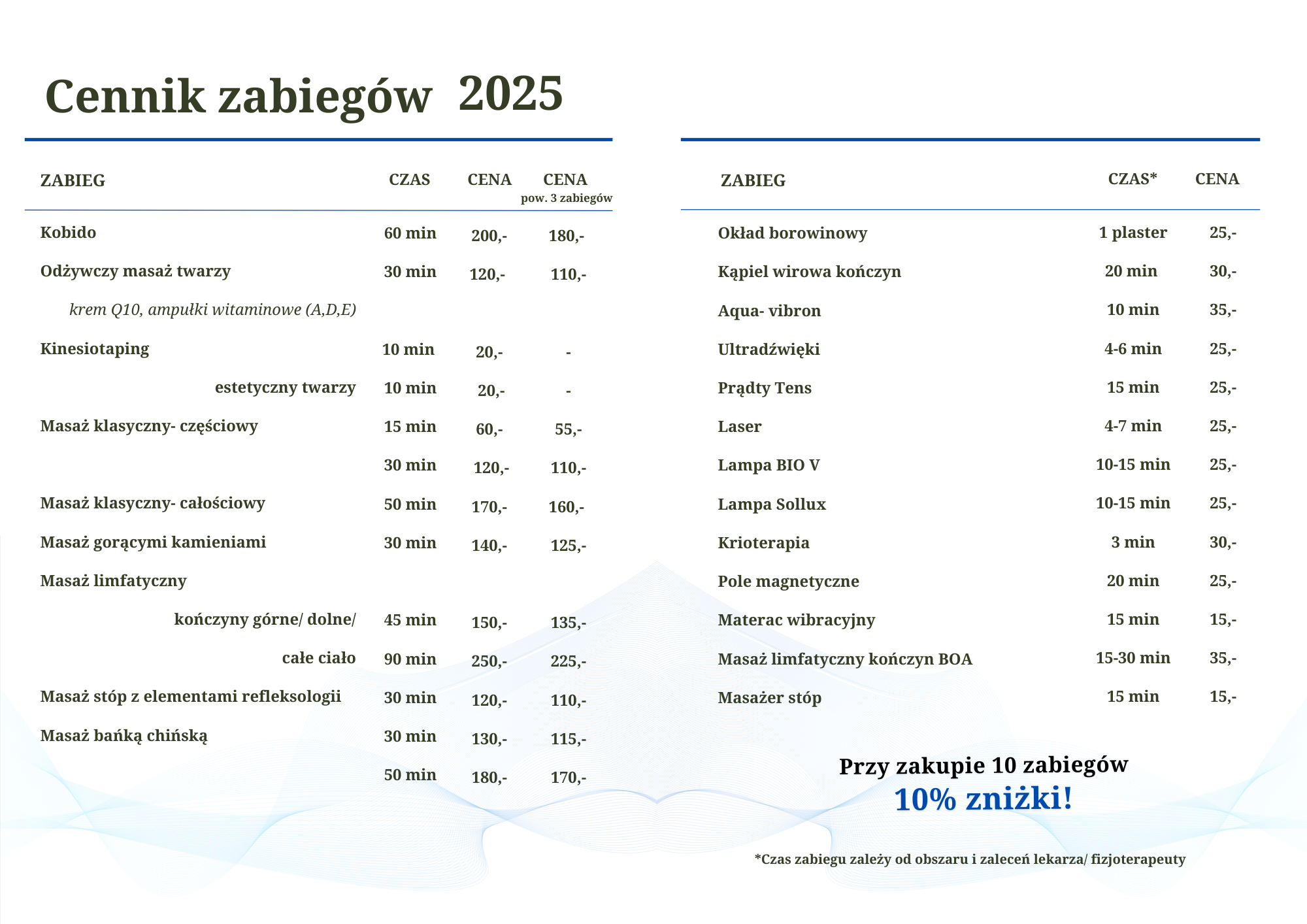 Cennik zabiegów 2025

| ZABIEG | CZAS | CENA | CENA pow. 3 zabiegów |
|---|---|---|---|
| Kobido | 60 min | 200,- | 180,- |
| Odżywczy masaż twarzy | 30 min | 120,- | 110,- |
| krem Q10, ampułki witaminowe (A,D,E) | | | |
| Kinesiotaping | 10 min | 20,- | - |
| estetyczny twarzy | 10 min | 20,- | - |
| Masaż klasyczny- częściowy | 15 min | 60,- | 55,- |
| | 30 min | 120,- | 110,- |
| Masaż klasyczny- całościowy | 50 min | 170,- | 160,- |
| Masaż gorącymi kamieniami | 30 min | 140,- | 125,- |
| Masaż limfatyczny | | | |
| kończyny górne/ dolne/ | 45 min | 150,- | 135,- |
| całe ciało | 90 min | 250,- | 225,- |
| Masaż stóp z elementami refleksologii | 30 min | 120,- | 110,- |
| Masaż bańką chińską | 30 min | 130,- | 115,- |
| | 50 min | 180,- | 170,- |

| ZABIEG | CZAS* | CENA |
|---|---|---|
| Okład borowinowy | 1 plaster | 25,- |
| Kąpiel wirowa kończyn | 20 min | 30,- |
| Aqua- vibron | 10 min | 35,- |
| Ultradźwięki | 4-6 min | 25,- |
| Prądty Tens | 15 min | 25,- |
| Laser | 4-7 min | 25,- |
| Lampa BIO V | 10-15 min | 25,- |
| Lampa Sollux | 10-15 min | 25,- |
| Krioterapia | 3 min | 30,- |
| Pole magnetyczne | 20 min | 25,- |
| Materac wibracyjny | 15 min | 15,- |
| Masaż limfatyczny kończyn BOA | 15-30 min | 35,- |
| Masażer stóp | 15 min | 15,- |

Przy zakupie 10 zabiegów
10% zniżki!

*Czas zabiegu zależy od obszaru i zaleceń lekarza/ fizjoterapeuty